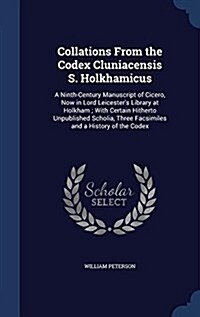 Collations From the Codex Cluniacensis S. Holkhamicus

A Ninth-Century Manuscript of Cicero, Now in Lord Leicester's Library at Holkham ; With Certain Hitherto Unpublished Scholia, Three Facsimiles and a History of the Codex

Scholar SELECT

WILLIAM PETERSON